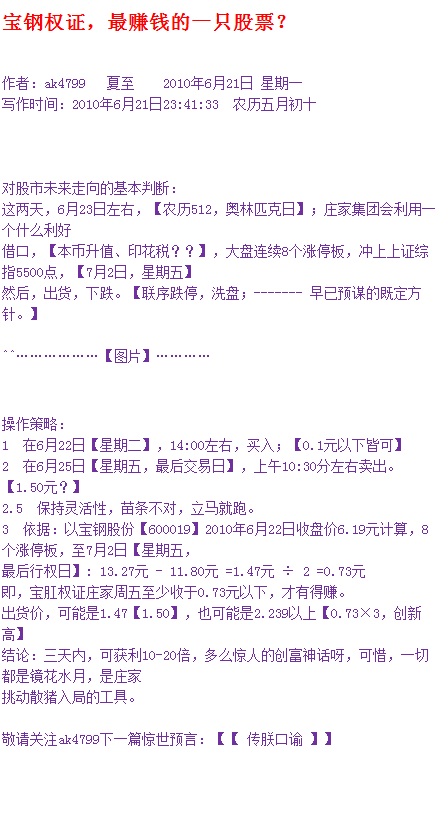 宝钢权证，最赚钱的一只股票？

作者：ak4799 夏至 2010年6月21日 星期一
写作时间：2010年6月21日23:41:33 农历五月初十

对股市未来走向的基本判断：
这两天，6月23日左右，【农历512，奥林匹克日】；庄家集团会利用一个什么利好
借口，【本币升值、印花税？？】，大盘连续8个涨停板，冲上上证综指5500点，【7月2日，星期五】
然后，出货，下跌。【联序跌停，洗盘；------- 早已预谋的既定方针。】

^^……………【图片】…………

操作策略：
1 在6月22日【星期二】，14:00左右，买入；【0.1元以下皆可】
2 在6月25日【星期五，最后交易日】，上午10:30分左右卖出。【1.50元？】
2.5 保持灵活性，苗条不对，立马就跑。
3 依据：以宝钢股份【600019】2010年6月22日收盘价6.19元计算，8个涨停板，至7月2日【星期五，
最后行权日】：13.27元 - 11.80元 =1.47元 ÷ 2 =0.73元
即，宝肛权证庄家周五至少收于0.73元以下，才有得赚。
出货价，可能是1.47【1.50】，也可能是2.239以上【0.73×3，创新高】
结论：三天内，可获利10-20倍，多么惊人的创富神话呀，可惜，一切都是镜花水月，是庄家
挑动散猪入局的工具。

敬请关注ak4799下一篇惊世预言：【【 传朕口谕 】】